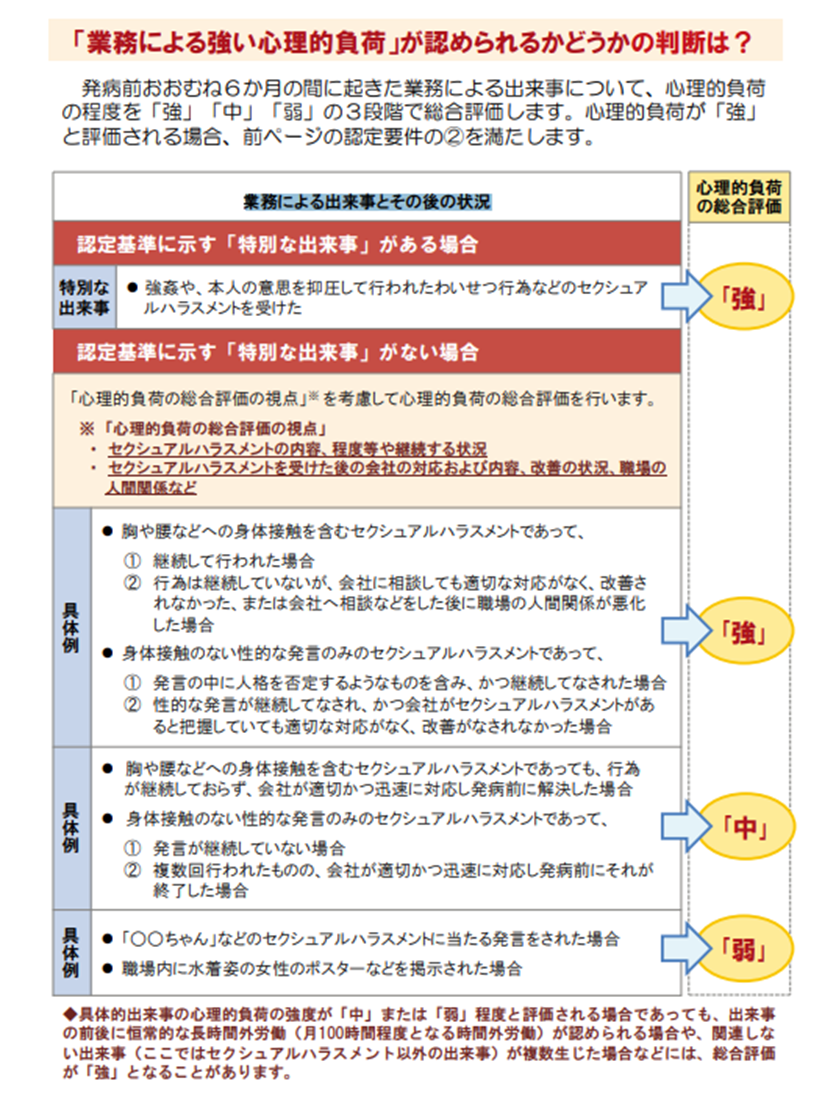 「業務による強い心理的負荷」が認められるかどうかの判断は？

発病前おおむね６か月の間に起きた業務による出来事について、心理的負荷の程度を「強」「中」「弱」の３段階で総合評価します。心理的負荷が「強」と評価される場合、前ページの認定要件の②を満たします。

業務による出来事とその後の状況

心理的負荷の総合評価

認定基準に示す「特別な出来事」がある場合

特別な出来事

● 強姦や、本人の意思を抑圧して行われたわいせつ行為などのセクシュアルハラスメントを受けた

「強」

認定基準に示す「特別な出来事」がない場合

「心理的負荷の総合評価の視点」※を考慮して心理的負荷の総合評価を行います。

※「心理的負荷の総合評価の視点」
・ セクシュアルハラスメントの内容、程度等や継続する状況
・ セクシュアルハラスメントを受けた後の会社の対応および内容、改善の状況、職場の人間関係など

具体例

● 胸や腰などへの身体接触を含むセクシュアルハラスメントであって、
① 継続して行われた場合
② 行為は継続していないが、会社に相談しても適切な対応がなく、改善されなかった、または会社へ相談などをした後に職場の人間関係が悪化した場合
● 身体接触のない性的な発言のみのセクシュアルハラスメントであって、
① 発言の中に人格を否定するようなものを含み、かつ継続してなされた場合
② 性的な発言が継続してなされ、かつ会社がセクシュアルハラスメントがあると把握していても適切な対応がなく、改善がなされなかった場合

「強」

具体例

● 胸や腰などへの身体接触を含むセクシュアルハラスメントであっても、行為が継続しておらず、会社が適切かつ迅速に対応し発病前に解決した場合
● 身体接触のない性的な発言のみのセクシュアルハラスメントであって、
① 発言が継続していない場合
② 複数回行われたものの、会社が適切かつ迅速に対応し発病前にそれが終了した場合

「中」

具体例

● 「○○ちゃん」などのセクシュアルハラスメントに当たる発言をされた場合
● 職場内に水着姿の女性のポスターなどを掲示された場合

「弱」

◆具体的出来事の心理的負荷の強度が「中」または「弱」程度と評価される場合であっても、出来事の前後に恒常的な長時間外労働（月100時間程度となる時間外労働）が認められる場合や、関連しない出来事（ここではセクシュアルハラスメント以外の出来事）が複数生じた場合などには、総合評価が「強」となることがあります。